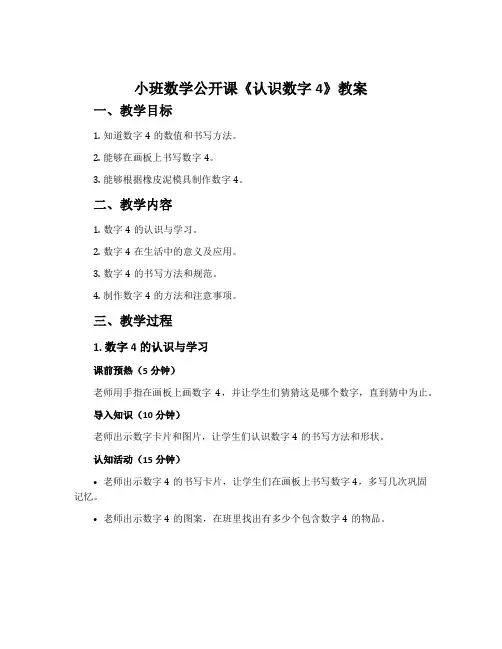 小班数学公开课《认识数字 4》教案

一、教学目标

1. 知道数字 4 的数值和书写方法。

2. 能够在画板上书写数字 4。

3. 能够根据橡皮泥模具制作数字 4。

二、教学内容

1. 数字 4 的认识与学习。

2. 数字 4 在生活中的意义及应用。

3. 数字 4 的书写方法和规范。

4. 制作数字 4 的方法和注意事项。

三、教学过程

1. 数字 4 的认识与学习

课前预热（5 分钟）

老师用手指在画板上画数字 4，并让学生们猜猜这是哪个数字，直到猜中为止。

导入知识（10 分钟）

老师出示数字卡片和图片，让学生们认识数字 4 的书写方法和形状。

认知活动（15 分钟）

• 老师出示数字 4 的书写卡片，让学生们在画板上书写数字 4，多写几次巩固记忆。

• 老师出示数字 4 的图案，在班里找出有多少个包含数字 4 的物品。